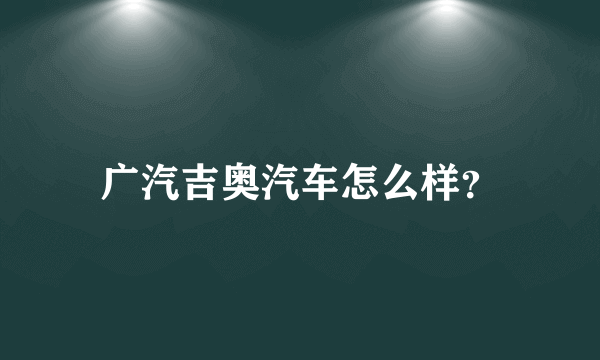 广汽吉奥汽车怎么样?